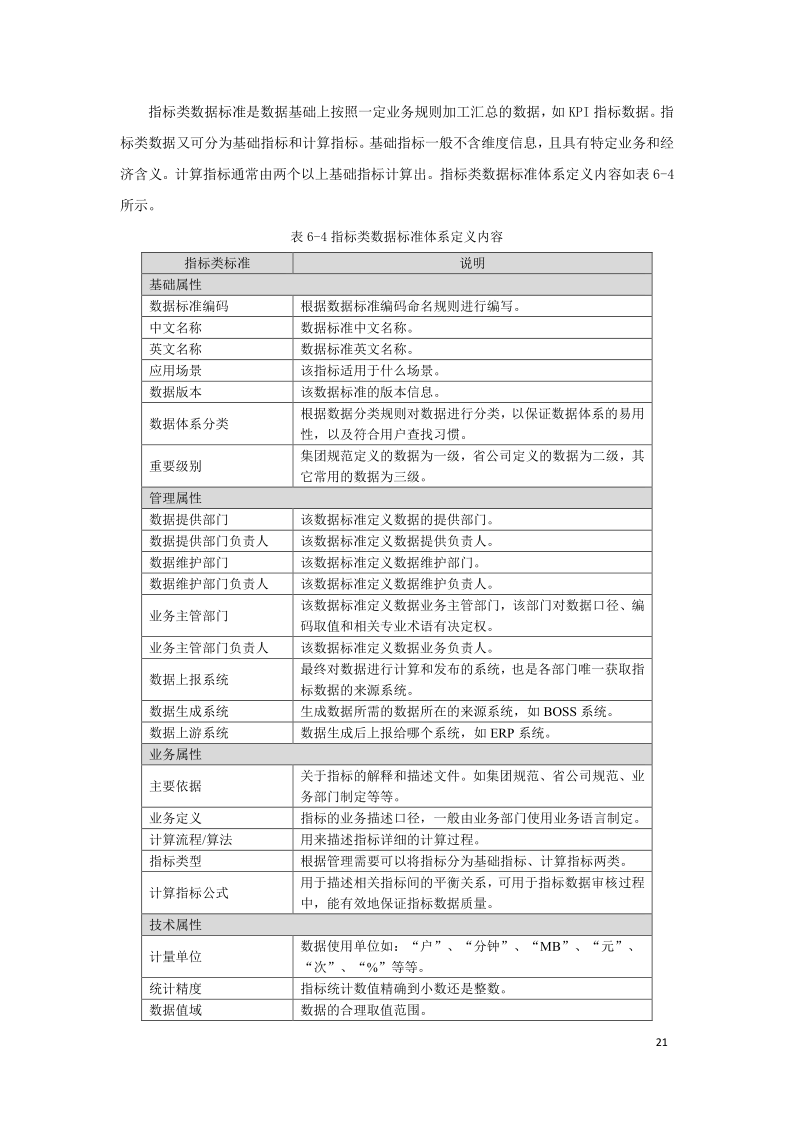 指标类数据标准是数据基础上按照一定业务规则加工汇总的数据，如 KPI 指标数据。指标类数据又可分为基础指标和计算指标。基础指标一般不含维度信息，且具有特定业务和经济含义。计算指标通常由两个以上基础指标计算出。指标类数据标准体系定义内容如表 6-4 所示。

表 6-4 指标类数据标准体系定义内容

| 指标类标准 | 说明 |
|---|---|
| 基础属性 | |
| 数据标准编码 | 根据数据标准编码命名规则进行编写。 |
| 中文名称 | 数据标准中文名称。 |
| 英文名称 | 数据标准英文名称。 |
| 应用场景 | 该指标适用于什么场景。 |
| 数据版本 | 该数据标准的版本信息。 |
| 数据体系分类 | 根据数据分类规则对数据进行分类，以保证数据体系的易用性，以及符合用户查找习惯。 |
| 重要级别 | 集团规范定义的数据为一级，省公司定义的数据为二级，其它常用的数据为三级。 |
| 管理属性 | |
| 数据提供部门 | 该数据标准定义数据的提供部门。 |
| 数据提供部门负责人 | 该数据标准定义数据提供负责人。 |
| 数据维护部门 | 该数据标准定义数据维护部门。 |
| 数据维护部门负责人 | 该数据标准定义数据维护负责人。 |
| 业务主管部门 | 该数据标准定义数据业务主管部门，该部门对数据口径、编码取值和相关专业术语有决定权。 |
| 业务主管部门负责人 | 该数据标准定义数据业务负责人。 |
| 数据上报系统 | 最终对数据进行计算和发布的系统，也是各部门唯一获取指标数据的来源系统。 |
| 数据生成系统 | 生成数据所需的数据所在的来源系统，如 BOSS 系统。 |
| 数据上游系统 | 数据生成后上报给哪个系统，如 ERP 系统。 |
| 业务属性 | |
| 主要依据 | 关于指标的解释和描述文件。如集团规范、省公司规范、业务部门制定等等。 |
| 业务定义 | 指标的业务描述口径，一般由业务部门使用业务语言制定。 |
| 计算流程/算法 | 用来描述指标详细的计算过程。 |
| 指标类型 | 根据管理需要可以将指标分为基础指标、计算指标两类。 |
| 计算指标公式 | 用于描述相关指标间的平衡关系，可用于指标数据审核过程中，能有效地保证指标数据质量。 |
| 技术属性 | |
| 计量单位 | 数据使用单位如：“户”、“分钟”、“MB”、“元”、“次”、“%”等等。 |
| 统计精度 | 指标统计数值精确到小数还是整数。 |
| 数据值域 | 数据的合理取值范围。 |

21